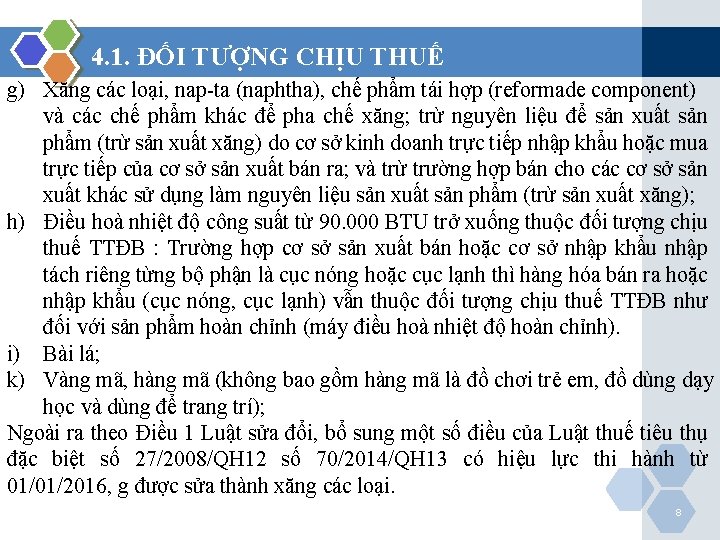 4.1. ĐỐI TƯỢNG CHỊU THUẾ

g) Xăng các loại, nap-ta (naphtha), chế phẩm tái hợp (reformade component) và các chế phẩm khác để pha chế xăng; trừ nguyên liệu để sản xuất sản phẩm (trừ sản xuất xăng) do cơ sở kinh doanh trực tiếp nhập khẩu hoặc mua trực tiếp của cơ sở sản xuất bán ra; và trừ trường hợp bán cho các cơ sở sản xuất khác sử dụng làm nguyên liệu sản xuất sản phẩm (trừ sản xuất xăng);

h) Điều hoà nhiệt độ công suất từ 90.000 BTU trở xuống thuộc đối tượng chịu thuế TTĐB : Trường hợp cơ sở sản xuất bán hoặc cơ sở nhập khẩu nhập tách riêng từng bộ phận là cục nóng hoặc cục lạnh thì hàng hóa bán ra hoặc nhập khẩu (cục nóng, cục lạnh) vẫn thuộc đối tượng chịu thuế TTĐB như đối với sản phẩm hoàn chỉnh (máy điều hoà nhiệt độ hoàn chỉnh).

i) Bài lá;

k) Vàng mã, hàng mã (không bao gồm hàng mã là đồ chơi trẻ em, đồ dùng dạy học và dùng để trang trí);

Ngoài ra theo Điều 1 Luật sửa đổi, bổ sung một số điều của Luật thuế tiêu thụ đặc biệt số 27/2008/QH12 số 70/2014/QH13 có hiệu lực thi hành từ 01/01/2016, g được sửa thành xăng các loại.

8